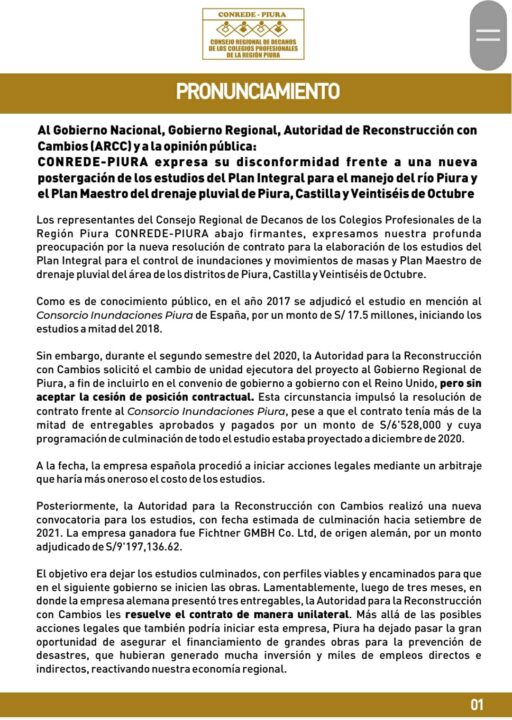 CONREDE - PIURA
CONSEJO REGIONAL DE DECANOS DE LOS COLEGIOS PROFESIONALES DE LA REGIÓN PIURA

PRONUNCIAMIENTO

Al Gobierno Nacional, Gobierno Regional, Autoridad de Reconstrucción con Cambios (ARCC) y a la opinión pública:
CONREDE-PIURA expresa su disconformidad frente a una nueva postergación de los estudios del Plan Integral para el manejo del río Piura y el Plan Maestro del drenaje pluvial de Piura, Castilla y Veintiséis de Octubre

Los representantes del Consejo Regional de Decanos de los Colegios Profesionales de la Región Piura CONREDE-PIURA abajo firmantes, expresamos nuestra profunda preocupación por la nueva resolución de contrato para la elaboración de los estudios del Plan Integral para el control de inundaciones y movimientos de masas y Plan Maestro de drenaje pluvial del área de los distritos de Piura, Castilla y Veintiséis de Octubre.

Como es de conocimiento público, en el año 2017 se adjudicó el estudio en mención al Consorcio Inundaciones Piura de España, por un monto de S/ 17.5 millones, iniciando los estudios a mitad del 2018.

Sin embargo, durante el segundo semestre del 2020, la Autoridad para la Reconstrucción con Cambios solicitó el cambio de unidad ejecutora del proyecto al Gobierno Regional de Piura, a fin de incluirlo en el convenio de gobierno a gobierno con el Reino Unido, pero sin aceptar la cesión de posición contractual. Esta circunstancia impulsó la resolución de contrato frente al Consorcio Inundaciones Piura, pese a que el contrato tenía más de la mitad de entregables aprobados y pagados por un monto de S/6'528,000 y cuya programación de culminación de todo el estudio estaba proyectado a diciembre de 2020.

A la fecha, la empresa española procedió a iniciar acciones legales mediante un arbitraje que haría más oneroso el costo de los estudios.

Posteriormente, la Autoridad para la Reconstrucción con Cambios realizó una nueva convocatoria para los estudios, con fecha estimada de culminación hacia setiembre de 2021. La empresa ganadora fue Fichtner GMBH Co. Ltd, de origen alemán, por un monto adjudicado de S/9'197,136.62.

El objetivo era dejar los estudios culminados, con perfiles viables y encaminados para que en el siguiente gobierno se inicien las obras. Lamentablemente, luego de tres meses, en donde la empresa alemana presentó tres entregables, la Autoridad para la Reconstrucción con Cambios les resuelve el contrato de manera unilateral. Más allá de las posibles acciones legales que también podría iniciar esta empresa, Piura ha dejado pasar la gran oportunidad de asegurar el financiamiento de grandes obras para la prevención de desastres, que hubieran generado mucha inversión y miles de empleos directos e indirectos, reactivando nuestra economía regional.

01